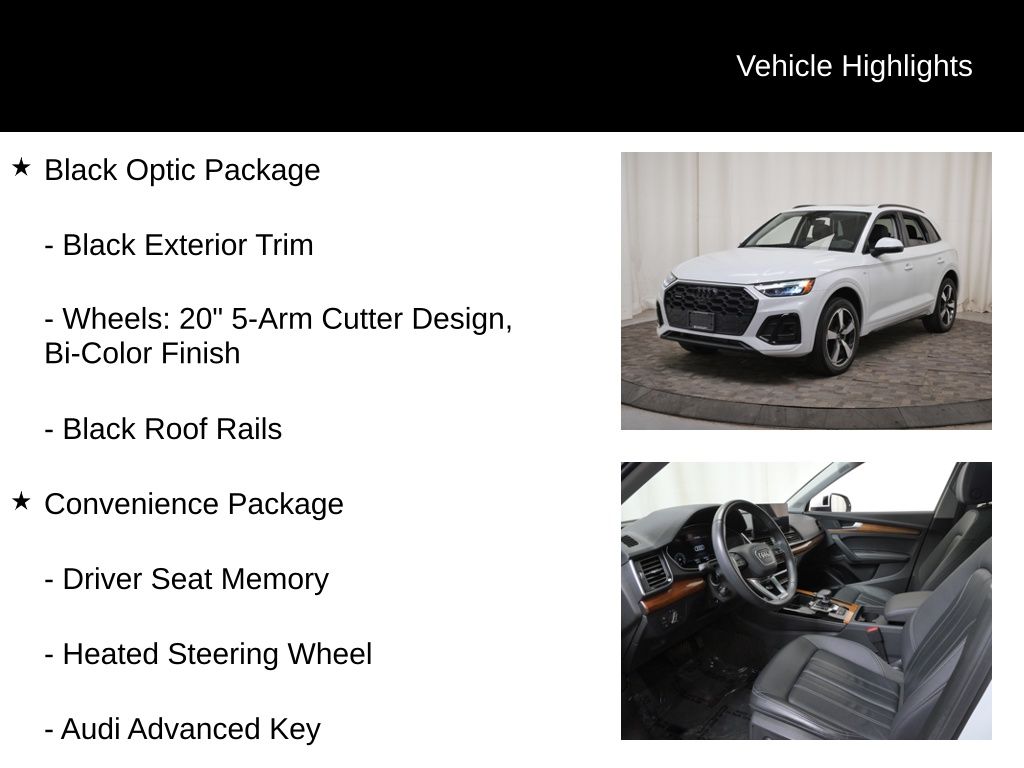 Vehicle Highlights

★ Black Optic Package

- Black Exterior Trim

- Wheels: 20" 5-Arm Cutter Design, Bi-Color Finish

- Black Roof Rails

★ Convenience Package

- Driver Seat Memory

- Heated Steering Wheel

- Audi Advanced Key